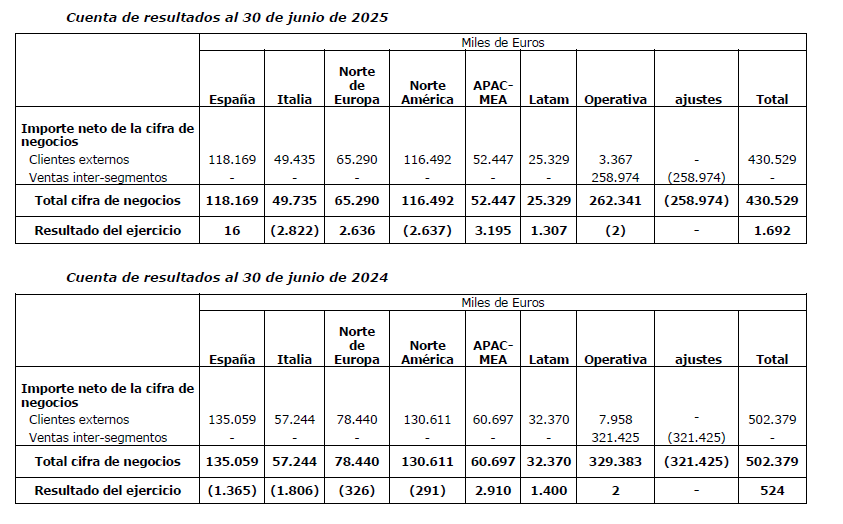 Cuenta de resultados al 30 de junio de 2025

|  | Miles de Euros |  |  |  |  |  |  |  |  |
|---|---|---|---|---|---|---|---|---|---|
|  | España | Italia | Norte de Europa | Norte América | APAC-MEA | Latam | Operativa | ajustes | Total |
| Importe neto de la cifra de negocios |  |  |  |  |  |  |  |  |  |
| Clientes externos | 118.169 | 49.435 | 65.290 | 116.492 | 52.447 | 25.329 | 3.367 | - | 430.529 |
| Ventas inter-segmentos | - | - | - | - | - | - | 258.974 | (258.974) | - |
| Total cifra de negocios | 118.169 | 49.735 | 65.290 | 116.492 | 52.447 | 25.329 | 262.341 | (258.974) | 430.529 |
| Resultado del ejercicio | 16 | (2.822) | 2.636 | (2.637) | 3.195 | 1.307 | (2) | - | 1.692 |

Cuenta de resultados al 30 de junio de 2024

|  | Miles de Euros |  |  |  |  |  |  |  |  |
|---|---|---|---|---|---|---|---|---|---|
|  | España | Italia | Norte de Europa | Norte América | APAC-MEA | Latam | Operativa | ajustes | Total |
| Importe neto de la cifra de negocios |  |  |  |  |  |  |  |  |  |
| Clientes externos | 135.059 | 57.244 | 78.440 | 130.611 | 60.697 | 32.370 | 7.958 | - | 502.379 |
| Ventas inter-segmentos | - | - | - | - | - | - | 321.425 | (321.425) | - |
| Total cifra de negocios | 135.059 | 57.244 | 78.440 | 130.611 | 60.697 | 32.370 | 329.383 | (321.425) | 502.379 |
| Resultado del ejercicio | (1.365) | (1.806) | (326) | (291) | 2.910 | 1.400 | 2 | - | 524 |